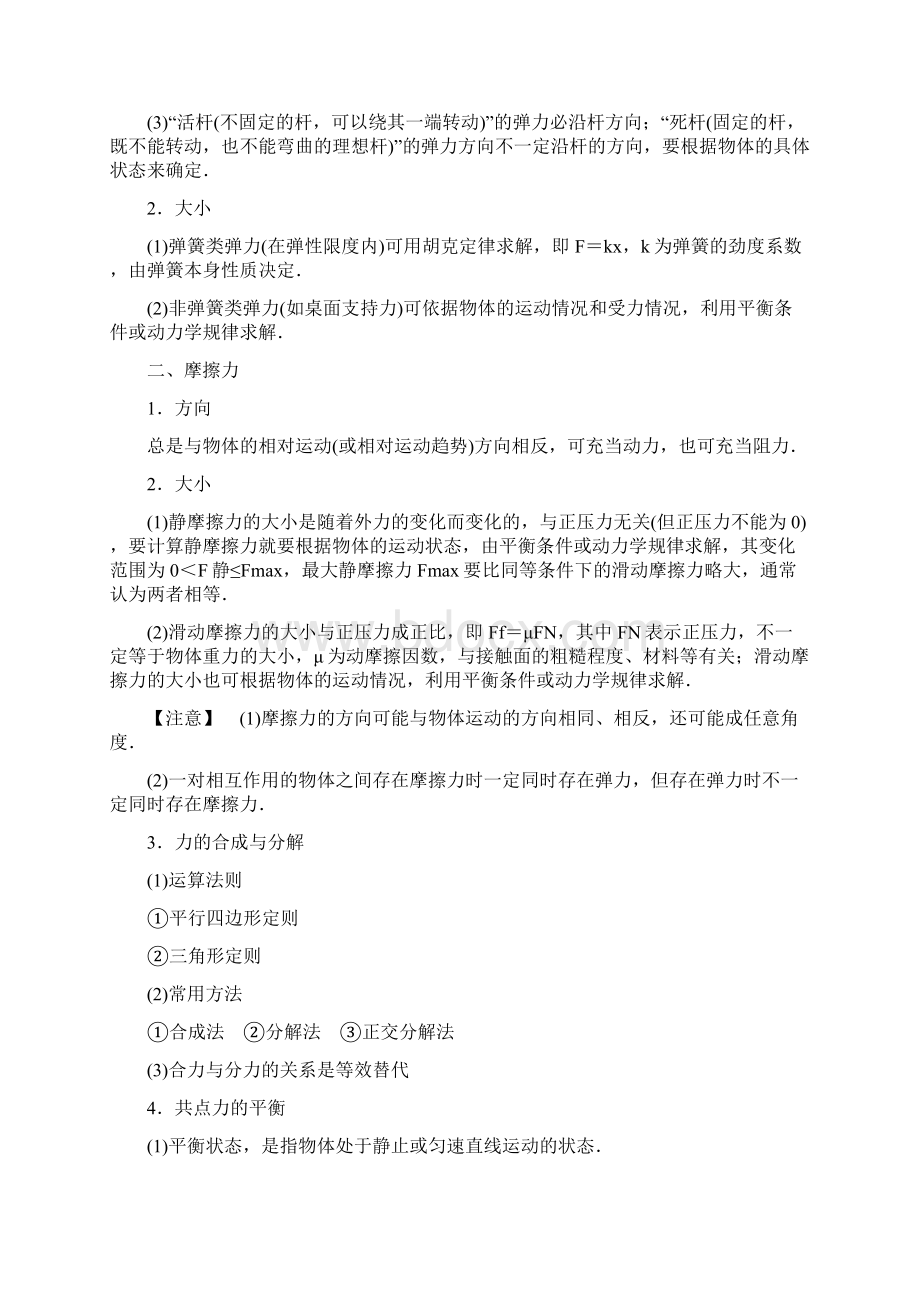 (3)“活杆(不固定的杆，可以绕其一端转动)”的弹力必沿杆方向；“死杆(固定的杆，既不能转动，也不能弯曲的理想杆)”的弹力方向不一定沿杆的方向，要根据物体的具体状态来确定.

2．大小

(1)弹簧类弹力(在弹性限度内)可用胡克定律求解，即 F＝kx，k 为弹簧的劲度系数，由弹簧本身性质决定.

(2)非弹簧类弹力(如桌面支持力)可依据物体的运动情况和受力情况，利用平衡条件或动力学规律求解.

二、摩擦力

1．方向

总是与物体的相对运动(或相对运动趋势)方向相反，可充当动力，也可充当阻力.

2．大小

(1)静摩擦力的大小是随着外力的变化而变化的，与正压力无关(但正压力不能为 0)，要计算静摩擦力就要根据物体的运动状态，由平衡条件或动力学规律求解，其变化范围为 0＜F 静≤Fmax，最大静摩擦力 Fmax 要比同等条件下的滑动摩擦力略大，通常认为两者相等.

(2)滑动摩擦力的大小与正压力成正比，即 Ff＝μFN，其中 FN 表示正压力，不一定等于物体重力的大小，μ 为动摩擦因数，与接触面的粗糙程度、材料等有关；滑动摩擦力的大小也可根据物体的运动情况，利用平衡条件或动力学规律求解.

【注意】 (1)摩擦力的方向可能与物体运动的方向相同、相反，还可能成任意角度.

(2)一对相互作用的物体之间存在摩擦力时一定同时存在弹力，但存在弹力时不一定同时存在摩擦力.

3．力的合成与分解

(1)运算法则

①平行四边形定则

②三角形定则

(2)常用方法

①合成法 ②分解法 ③正交分解法

(3)合力与分力的关系是等效替代

4．共点力的平衡

(1)平衡状态，是指物体处于静止或匀速直线运动的状态.